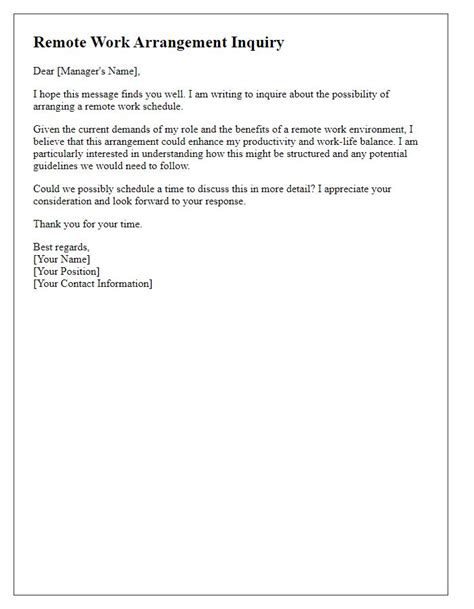 Remote Work Arrangement Inquiry

Dear [Manager's Name],

I hope this message finds you well. I am writing to inquire about the possibility of arranging a remote work schedule.

Given the current demands of my role and the benefits of a remote work environment, I believe that this arrangement could enhance my productivity and work-life balance. I am particularly interested in understanding how this might be structured and any potential guidelines we would need to follow.

Could we possibly schedule a time to discuss this in more detail? I appreciate your consideration and look forward to your response.

Thank you for your time.

Best regards,
[Your Name]
[Your Position]
[Your Contact Information]